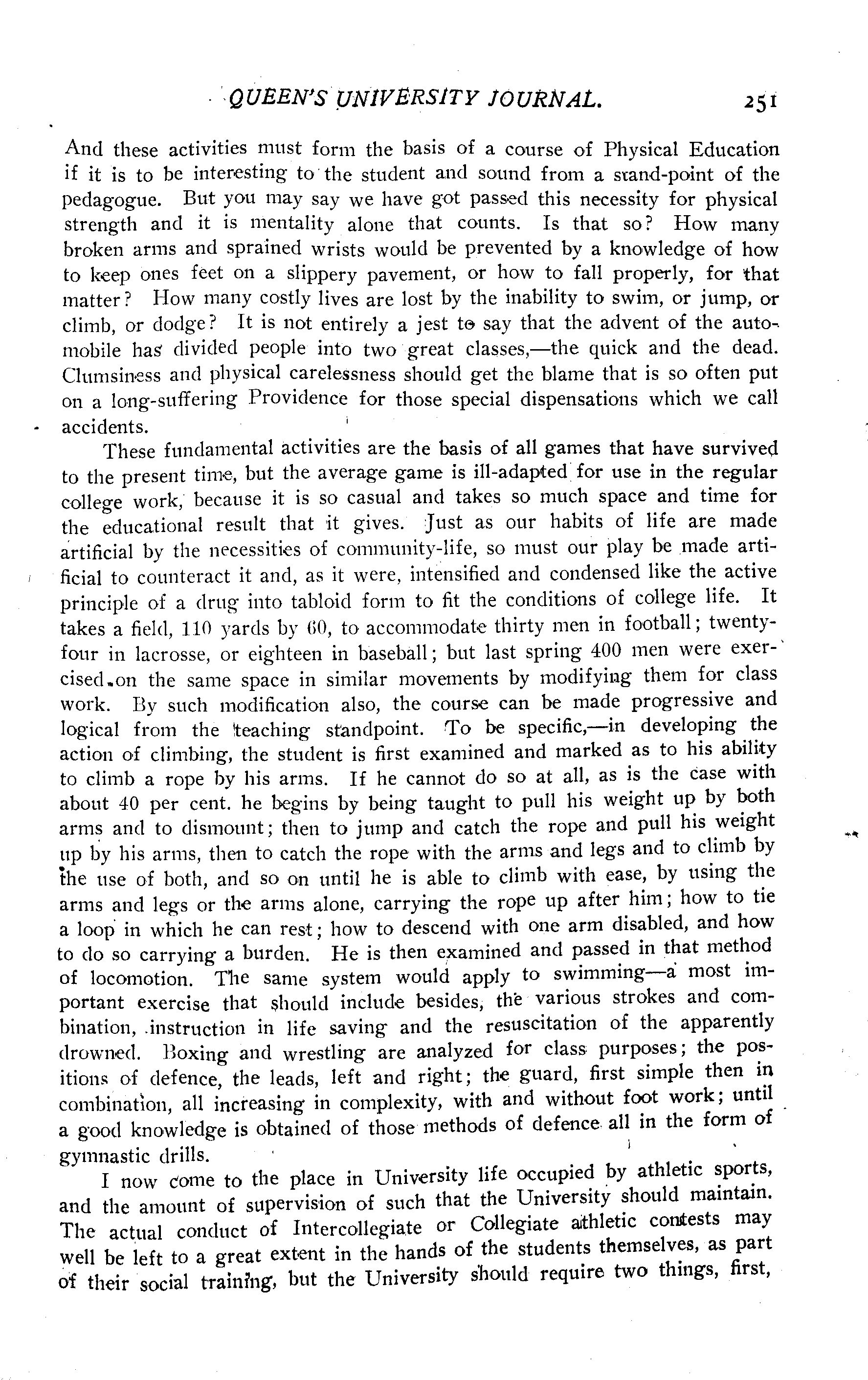 QUEEN'S UNIVERSITY JOURNAL. 251

And these activities must form the basis of a course of Physical Education if it is to be interesting to the student and sound from a stand-point of the pedagogue. But you may say we have got passed this necessity for physical strength and it is mentality alone that counts. Is that so? How many broken arms and sprained wrists would be prevented by a knowledge of how to keep ones feet on a slippery pavement, or how to fall properly, for that matter? How many costly lives are lost by the inability to swim, or jump, or climb, or dodge? It is not entirely a jest to say that the advent of the automobile has divided people into two great classes,—the quick and the dead. Clumsiness and physical carelessness should get the blame that is so often put on a long-suffering Providence for those special dispensations which we call accidents.

These fundamental activities are the basis of all games that have survived to the present time, but the average game is ill-adapted for use in the regular college work, because it is so casual and takes so much space and time for the educational result that it gives. Just as our habits of life are made artificial by the necessities of community-life, so must our play be made artificial to counteract it and, as it were, intensified and condensed like the active principle of a drug into tabloid form to fit the conditions of college life. It takes a field, 110 yards by 60, to accommodate thirty men in football; twenty-four in lacrosse, or eighteen in baseball; but last spring 400 men were exercised on the same space in similar movements by modifying them for class work. By such modification also, the course can be made progressive and logical from the teaching standpoint. To be specific,—in developing the action of climbing, the student is first examined and marked as to his ability to climb a rope by his arms. If he cannot do so at all, as is the case with about 40 per cent. he begins by being taught to pull his weight up by both arms and to dismount; then to jump and catch the rope and pull his weight up by his arms, then to catch the rope with the arms and legs and to climb by the use of both, and so on until he is able to climb with ease, by using the arms and legs or the arms alone, carrying the rope up after him; how to tie a loop in which he can rest; how to descend with one arm disabled, and how to do so carrying a burden. He is then examined and passed in that method of locomotion. The same system would apply to swimming—a most important exercise that should include besides, the various strokes and combination, instruction in life saving and the resuscitation of the apparently drowned. Boxing and wrestling are analyzed for class purposes; the positions of defence, the leads, left and right; the guard, first simple then in combination, all increasing in complexity, with and without foot work; until a good knowledge is obtained of those methods of defence all in the form of gymnastic drills.

I now come to the place in University life occupied by athletic sports, and the amount of supervision of such that the University should maintain. The actual conduct of Intercollegiate or Collegiate athletic contests may well be left to a great extent in the hands of the students themselves, as part of their social training, but the University should require two things, first,